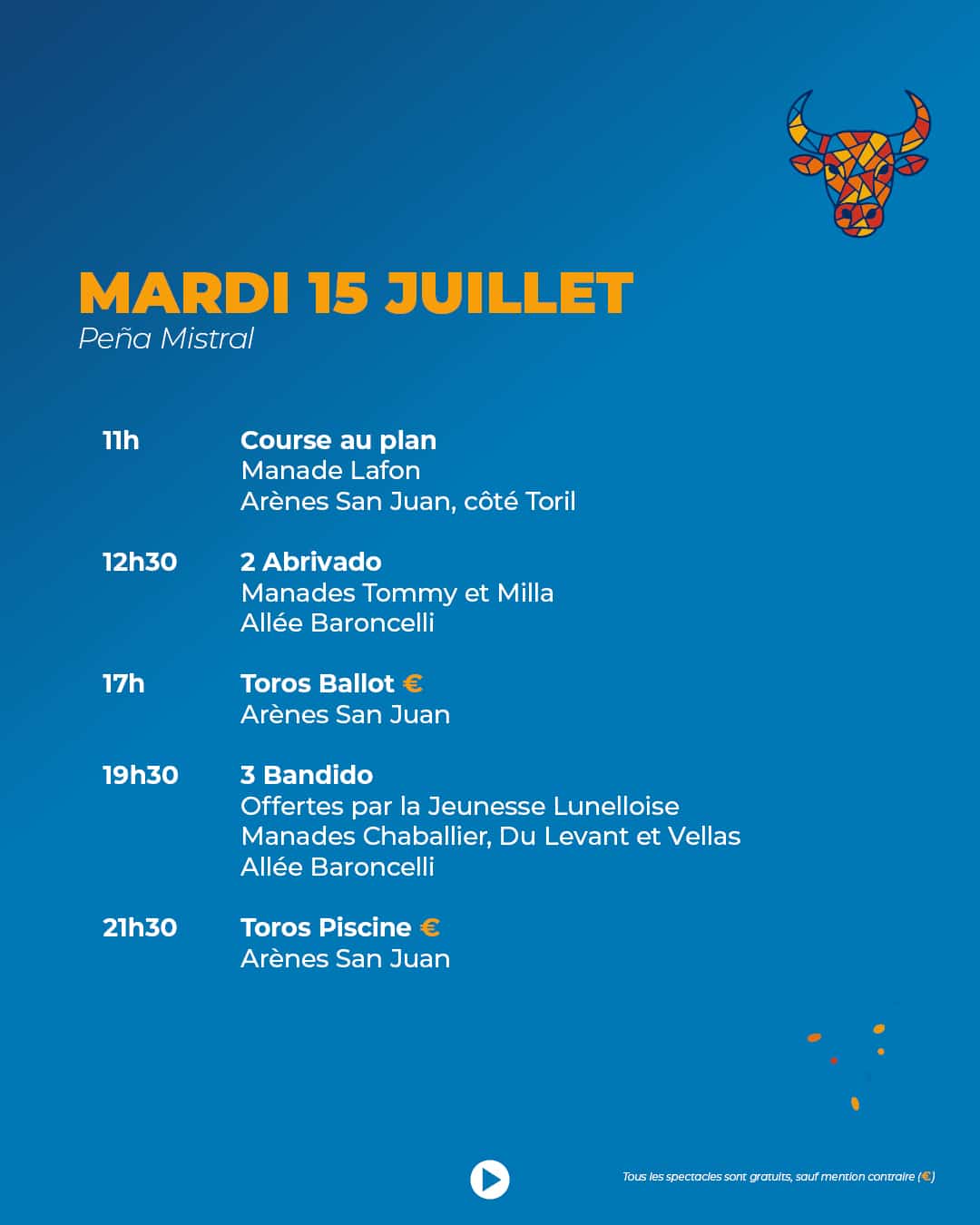 MARDI 15 JUILLET
Peña Mistral

11h Course au plan
Manade Lafon
Arènes San Juan, côté Toril

12h30 2 Abrivado
Manades Tommy et Milla
Allée Baroncelli

17h Toros Ballot €
Arènes San Juan

19h30 3 Bandido
Offertes par la Jeunesse Lunelloise
Manades Chaballier, Du Levant et Vellas
Allée Baroncelli

21h30 Toros Piscine €
Arènes San Juan

Tous les spectacles sont gratuits, sauf mention contraire (€)